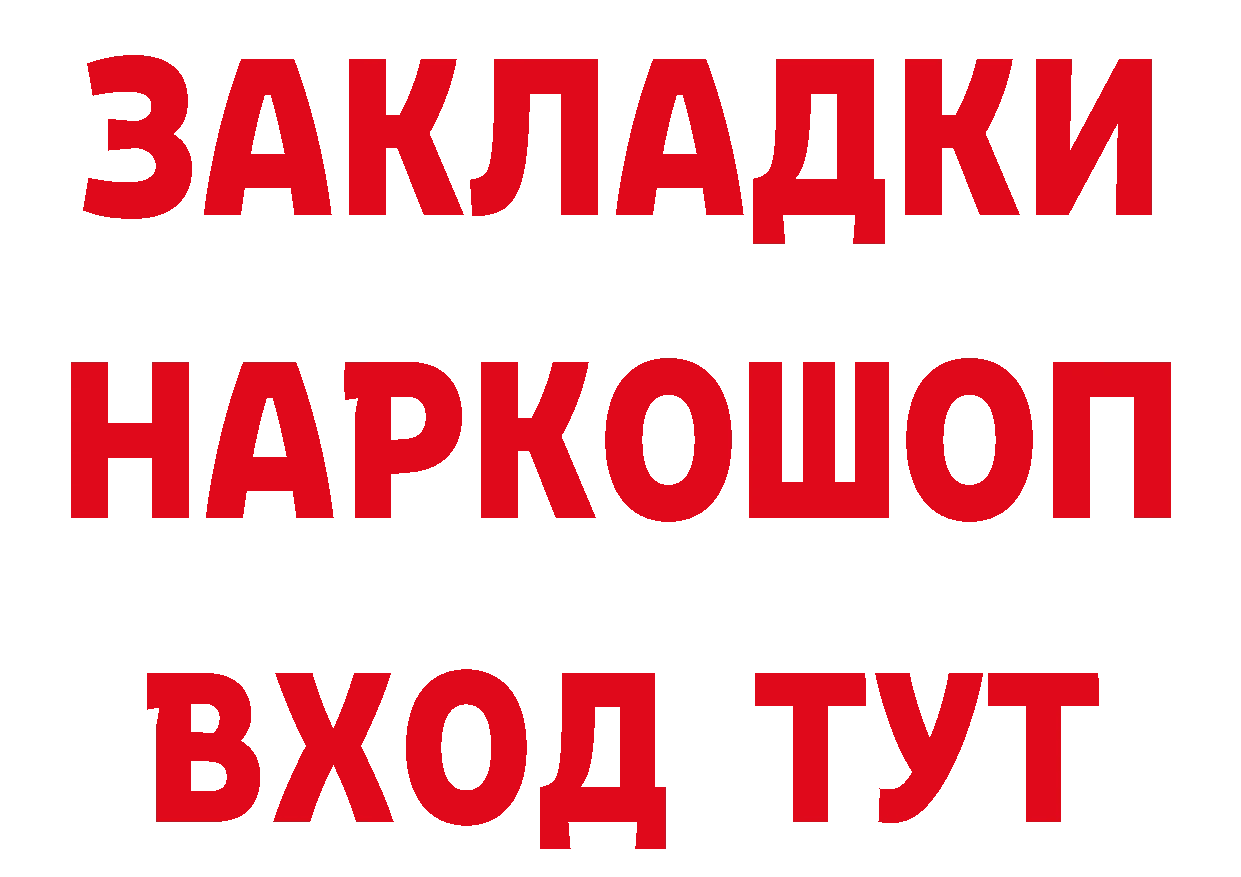 ЗАКЛАДКИ НАРКОШОП ВХОД ТУТ